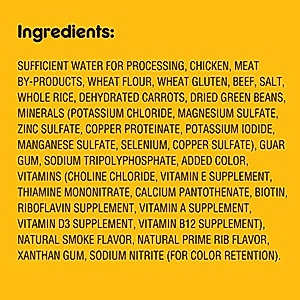 Ingredients:

SUFFICIENT WATER FOR PROCESSING, CHICKEN, MEAT BY-PRODUCTS, WHEAT FLOUR, WHEAT GLUTEN, BEEF, SALT, WHOLE RICE, DEHYDRATED CARROTS, DRIED GREEN BEANS, MINERALS (POTASSIUM CHLORIDE, MAGNESIUM SULFATE, ZINC SULFATE, COPPER PROTEINATE, POTASSIUM IODIDE, MANGANESE SULFATE, SELENIUM, COPPER SULFATE), GUAR GUM, SODIUM TRIPOLYPHOSPHATE, ADDED COLOR, VITAMINS (CHOLINE CHLORIDE, VITAMIN E SUPPLEMENT, THIAMINE MONONITRATE, CALCIUM PANTOTHENATE, BIOTIN, RIBOFLAVIN SUPPLEMENT, VITAMIN A SUPPLEMENT, VITAMIN D3 SUPPLEMENT, VITAMIN B12 SUPPLEMENT), NATURAL SMOKE FLAVOR, NATURAL PRIME RIB FLAVOR, XANTHAN GUM, SODIUM NITRITE (FOR COLOR RETENTION).